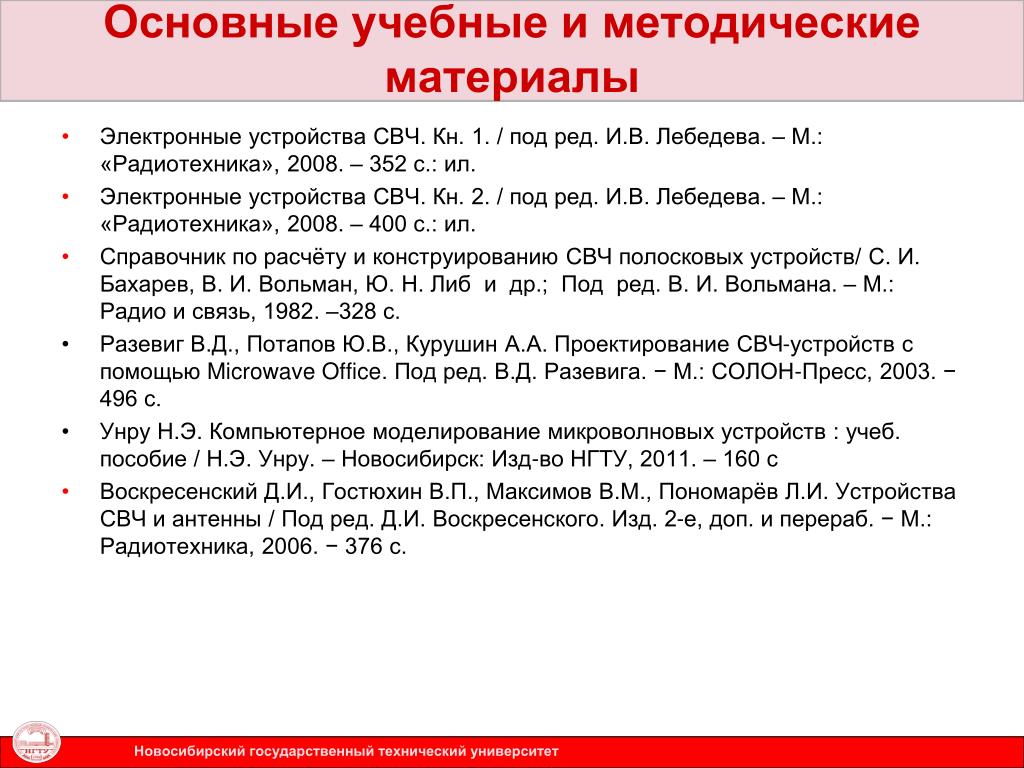 Основные учебные и методические материалы

• Электронные устройства СВЧ. Кн. 1. / под ред. И.В. Лебедева. – М.: «Радиотехника», 2008. – 352 с.: ил.
• Электронные устройства СВЧ. Кн. 2. / под ред. И.В. Лебедева. – М.: «Радиотехника», 2008. – 400 с.: ил.
• Справочник по расчёту и конструированию СВЧ полосковых устройств/ С. И. Бахарев, В. И. Вольман, Ю. Н. Либ и др.; Под ред. В. И. Вольмана. – М.: Радио и связь, 1982. –328 с.
• Разевиг В.Д., Потапов Ю.В., Курушин А.А. Проектирование СВЧ-устройств с помощью Microwave Office. Под ред. В.Д. Разевига. − М.: СОЛОН-Пресс, 2003. − 496 с.
• Унру Н.Э. Компьютерное моделирование микроволновых устройств : учеб. пособие / Н.Э. Унру. – Новосибирск: Изд-во НГТУ, 2011. – 160 с
• Воскресенский Д.И., Гостюхин В.П., Максимов В.М., Пономарёв Л.И. Устройства СВЧ и антенны / Под ред. Д.И. Воскресенского. Изд. 2-е, доп. и перераб. − М.: Радиотехника, 2006. − 376 с.

НГТУ
Новосибирский государственный технический университет